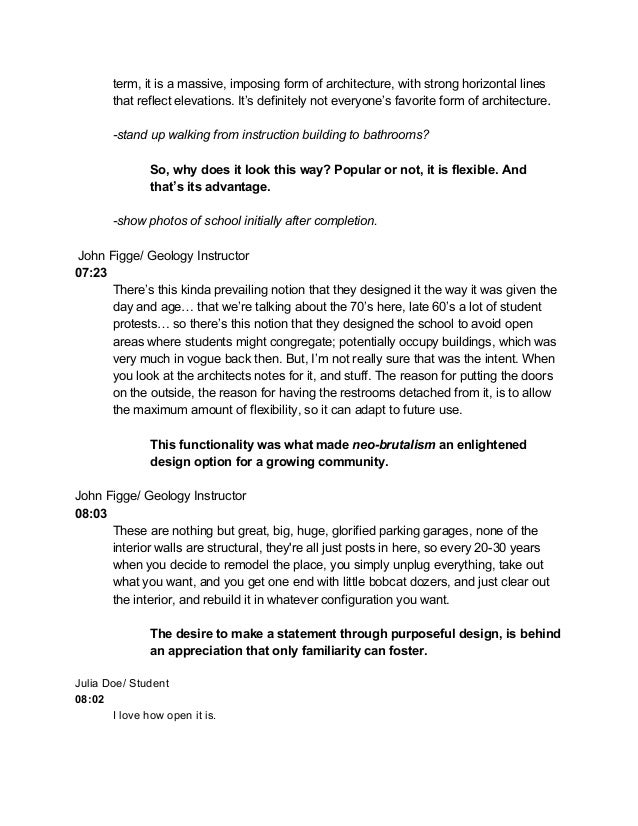 term, it is a massive, imposing form of architecture, with strong horizontal lines that reflect elevations. It's definitely not everyone's favorite form of architecture.

-stand up walking from instruction building to bathrooms?

So, why does it look this way? Popular or not, it is flexible. And that's its advantage.

-show photos of school initially after completion.

John Figge/ Geology Instructor
07:23
There's this kinda prevailing notion that they designed it the way it was given the day and age… that we're talking about the 70's here, late 60's a lot of student protests… so there's this notion that they designed the school to avoid open areas where students might congregate; potentially occupy buildings, which was very much in vogue back then. But, I'm not really sure that was the intent. When you look at the architects notes for it, and stuff. The reason for putting the doors on the outside, the reason for having the restrooms detached from it, is to allow the maximum amount of flexibility, so it can adapt to future use.

This functionality was what made neo-brutalism an enlightened design option for a growing community.

John Figge/ Geology Instructor
08:03
These are nothing but great, big, huge, glorified parking garages, none of the interior walls are structural, they're all just posts in here, so every 20-30 years when you decide to remodel the place, you simply unplug everything, take out what you want, and you get one end with little bobcat dozers, and just clear out the interior, and rebuild it in whatever configuration you want.

The desire to make a statement through purposeful design, is behind an appreciation that only familiarity can foster.

Julia Doe/ Student
08:02
I love how open it is.